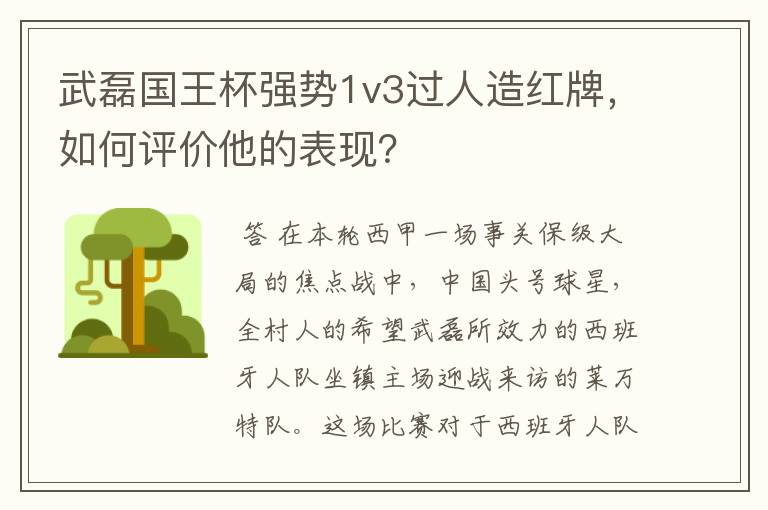 武磊国王杯强势1v3过人造红牌，如何评价他的表现？

答 在本轮西甲一场事关保级大局的焦点战中，中国头号球星，全村人的希望武磊所效力的西班牙人队坐镇主场迎战来访的莱万特队。这场比赛对于西班牙人队